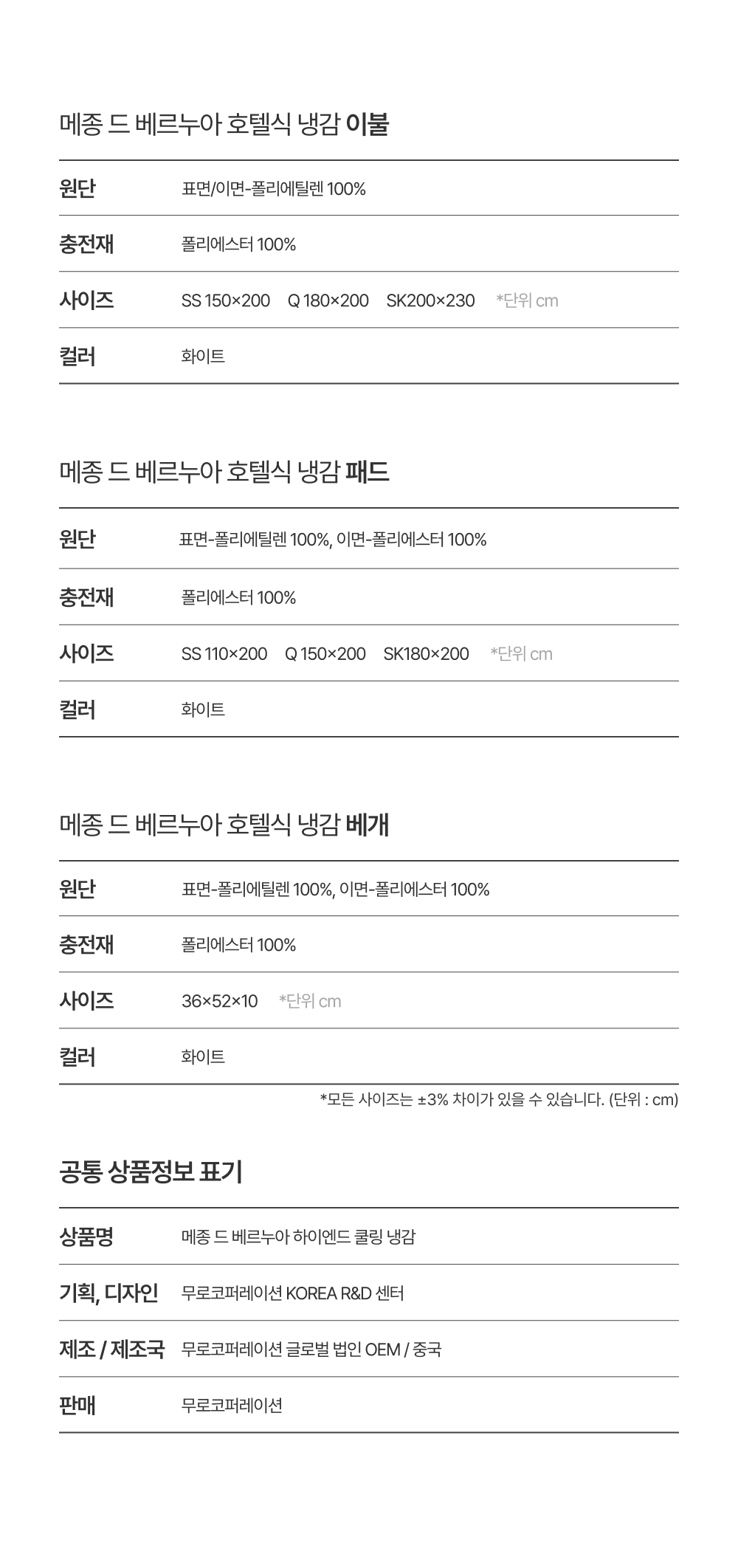 메종 드 베르누아 호텔식 냉감 이불

| 원단 | 표면/이면-폴리에틸렌 100% |
|---|---|
| 충전재 | 폴리에스터 100% |
| 사이즈 | SS 150×200　Q 180×200　SK200×230　*단위 cm |
| 컬러 | 화이트 |

메종 드 베르누아 호텔식 냉감 패드

| 원단 | 표면-폴리에틸렌 100%, 이면-폴리에스터 100% |
|---|---|
| 충전재 | 폴리에스터 100% |
| 사이즈 | SS 110×200　Q 150×200　SK180×200　*단위 cm |
| 컬러 | 화이트 |

메종 드 베르누아 호텔식 냉감 베개

| 원단 | 표면-폴리에틸렌 100%, 이면-폴리에스터 100% |
|---|---|
| 충전재 | 폴리에스터 100% |
| 사이즈 | 36×52×10　*단위 cm |
| 컬러 | 화이트 |

*모든 사이즈는 ±3% 차이가 있을 수 있습니다. (단위 : cm)

공통 상품정보 표기

| 상품명 | 메종 드 베르누아 하이엔드 쿨링 냉감 |
|---|---|
| 기획, 디자인 | 무로코퍼레이션 KOREA R&D 센터 |
| 제조 / 제조국 | 무로코퍼레이션 글로벌 법인 OEM / 중국 |
| 판매 | 무로코퍼레이션 |